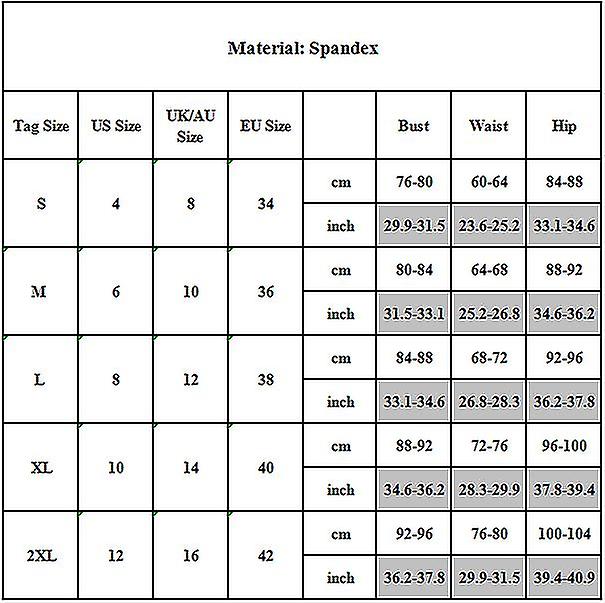 Material: Spandex

| Tag Size | US Size | UK/AU Size | EU Size | | Bust | Waist | Hip |
|---|---|---|---|---|---|---|---|
| S | 4 | 8 | 34 | cm | 76-80 | 60-64 | 84-88 |
| | | | | inch | 29.9-31.5 | 23.6-25.2 | 33.1-34.6 |
| M | 6 | 10 | 36 | cm | 80-84 | 64-68 | 88-92 |
| | | | | inch | 31.5-33.1 | 25.2-26.8 | 34.6-36.2 |
| L | 8 | 12 | 38 | cm | 84-88 | 68-72 | 92-96 |
| | | | | inch | 33.1-34.6 | 26.8-28.3 | 36.2-37.8 |
| XL | 10 | 14 | 40 | cm | 88-92 | 72-76 | 96-100 |
| | | | | inch | 34.6-36.2 | 28.3-29.9 | 37.8-39.4 |
| 2XL | 12 | 16 | 42 | cm | 92-96 | 76-80 | 100-104 |
| | | | | inch | 36.2-37.8 | 29.9-31.5 | 39.4-40.9 |